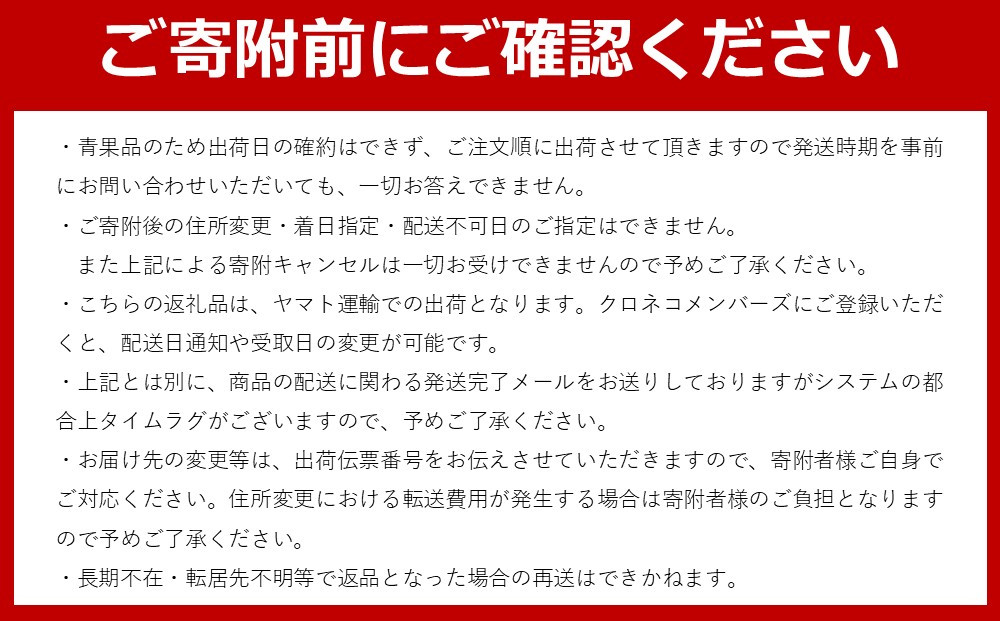 ご寄附前にご確認ください

・青果品のため出荷日の確約はできず、ご注文順に出荷させて頂きますので発送時期を事前にお問い合わせいただいても、一切お答えできません。

・ご寄附後の住所変更・着日指定・配送不可日のご指定はできません。
また上記による寄附キャンセルは一切お受けできませんので予めご了承ください。

・こちらの返礼品は、ヤマト運輸での出荷となります。クロネコメンバーズにご登録いただくと、配送日通知や受取日の変更が可能です。

・上記とは別に、商品の配送に関わる発送完了メールをお送りしておりますがシステムの都合上タイムラグがございますので、予めご了承ください。

・お届け先の変更等は、出荷伝票番号をお伝えさせていただきますので、寄附者様ご自身でご対応ください。住所変更における転送費用が発生する場合は寄附者様のご負担となりますので予めご了承ください。

・長期不在・転居先不明等で返品となった場合の再送はできかねます。